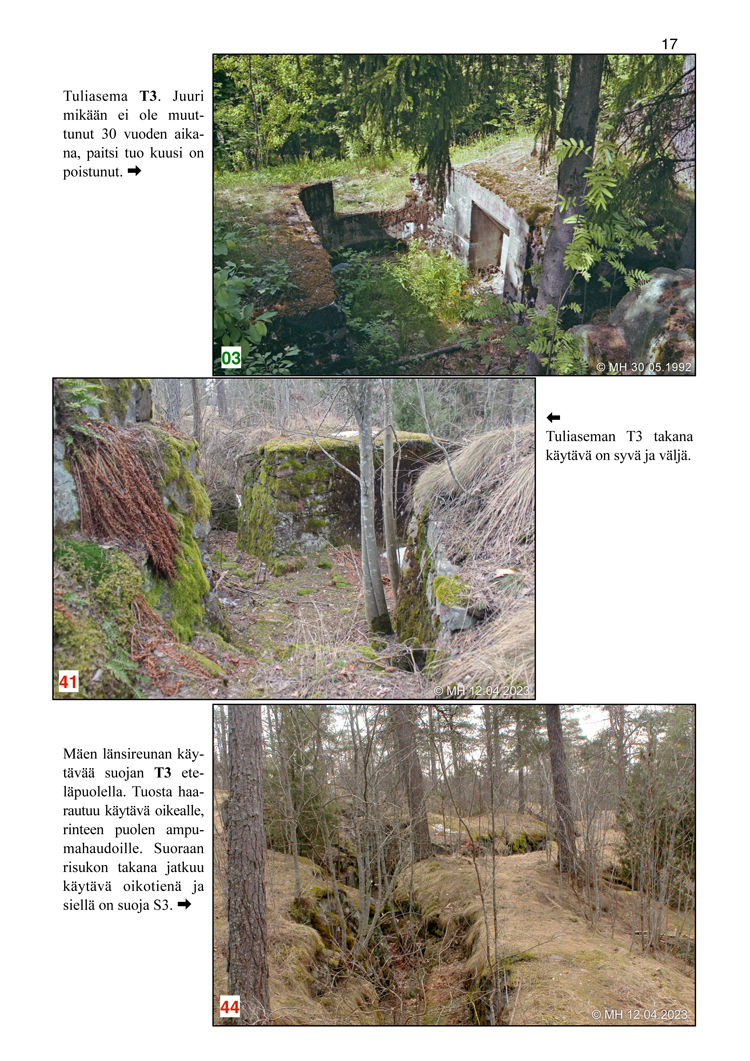 17

Tuliasema **T3**. Juuri mikään ei ole muuttunut 30 vuoden aikana, paitsi tuo kuusi on poistunut. ➡

03

© MH 30.05.1992

⬅
Tuliaseman T3 takana käytävä on syvä ja väljä.

41

© MH 12.04.2023

Mäen länsireunan käytävää suojan **T3** eteläpuolella. Tuosta haarautuu käytävä oikealle, rinteen puolen ampumahaudoille. Suoraan risukon takana jatkuu käytävä oikotienä ja siellä on suoja S3. ➡

44

© MH 12.04.2023